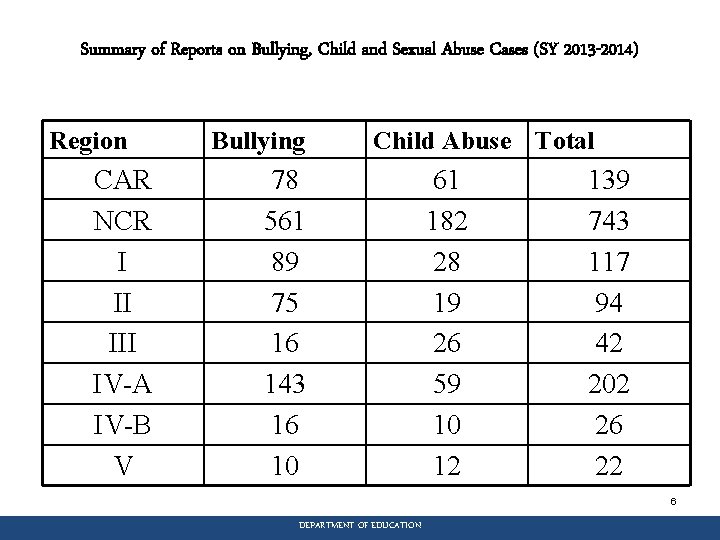 Summary of Reports on Bullying, Child and Sexual Abuse Cases (SY 2013-2014)

| Region | Bullying | Child Abuse | Total |
|---|---|---|---|
| CAR | 78 | 61 | 139 |
| NCR | 561 | 182 | 743 |
| I | 89 | 28 | 117 |
| II | 75 | 19 | 94 |
| III | 16 | 26 | 42 |
| IV-A | 143 | 59 | 202 |
| IV-B | 16 | 10 | 26 |
| V | 10 | 12 | 22 |

6

DEPARTMENT OF EDUCATION